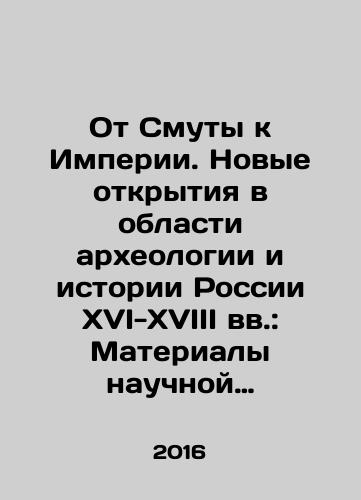 От Смуты к Империи. Новые открытия в области археологии и истории России XVI-XVIII вв.: Материалы научной...

2016